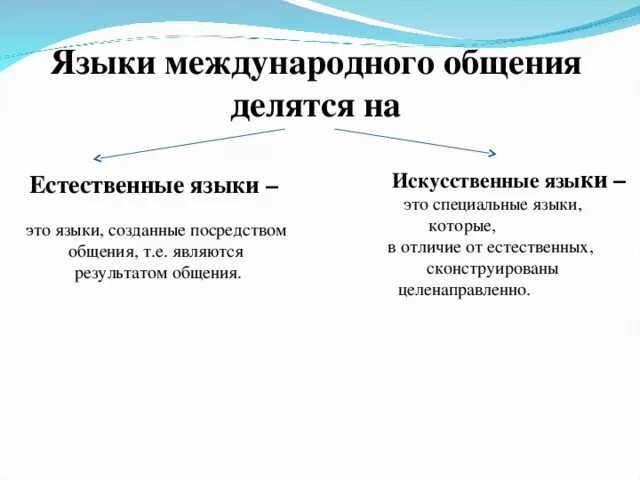 Языки международного общения делятся на

Естественные языки –

это языки, созданные посредством общения, т.е. являются результатом общения.

Искусственные языки –

это специальные языки, которые, в отличие от естественных, сконструированы целенаправленно.